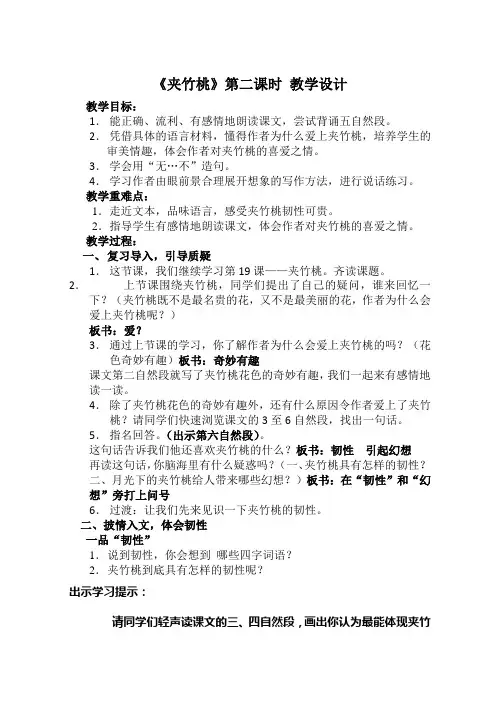 《夹竹桃》第二课时 教学设计

教学目标：

1. 能正确、流利、有感情地朗读课文，尝试背诵五自然段。

2. 凭借具体的语言材料，懂得作者为什么爱上夹竹桃，培养学生的审美情趣，体会作者对夹竹桃的喜爱之情。

3. 学会用“无…不”造句。

4. 学习作者由眼前景合理展开想象的写作方法，进行说话练习。

教学重难点：

1. 走近文本，品味语言，感受夹竹桃韧性可贵。

2. 指导学生有感情地朗读课文，体会作者对夹竹桃的喜爱之情。

教学过程：

一、复习导入，引导质疑

1. 这节课，我们继续学习第 19 课——夹竹桃。齐读课题。

2. 上节课围绕夹竹桃，同学们提出了自己的疑问，谁来回忆一下？（夹竹桃既不是最名贵的花，又不是最美丽的花，作者为什么会爱上夹竹桃呢？）

板书：爱？

3. 通过上节课的学习，你了解作者为什么会爱上夹竹桃的吗？（花色奇妙有趣）板书：奇妙有趣

课文第二自然段就写了夹竹桃花色的奇妙有趣，我们一起来有感情地读一读。

4. 除了夹竹桃花色的奇妙有趣外，还有什么原因令作者爱上了夹竹桃？请同学们快速浏览课文的 3 至 6 自然段，找出一句话。

5. 指名回答。（出示第六自然段）。

这句话告诉我们他还喜欢夹竹桃的什么？板书：韧性 引起幻想

再读这句话，你脑海里有什么疑惑吗？（一、夹竹桃具有怎样的韧性？二、月光下的夹竹桃给人带来哪些幻想？）板书：在“韧性”和“幻想”旁打上问号

6. 过渡：让我们先来见识一下夹竹桃的韧性。

二、披情入文，体会韧性

一品“韧性”

1. 说到韧性，你会想到 哪些四字词语？

2. 夹竹桃到底具有怎样的韧性呢？

出示学习提示：

请同学们轻声读课文的三、四自然段，画出你认为最能体现夹竹